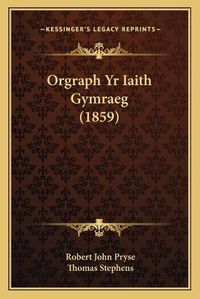 —KESSINGER'S LEGACY REPRINTS—

Orgraph Yr Iaith Gymraeg (1859)

Robert John Pryse
Thomas Stephens